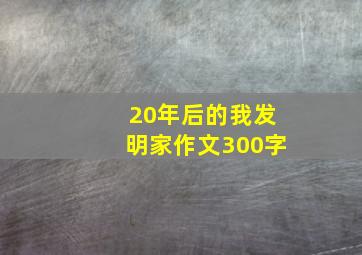 20年后的我发明家作文300字